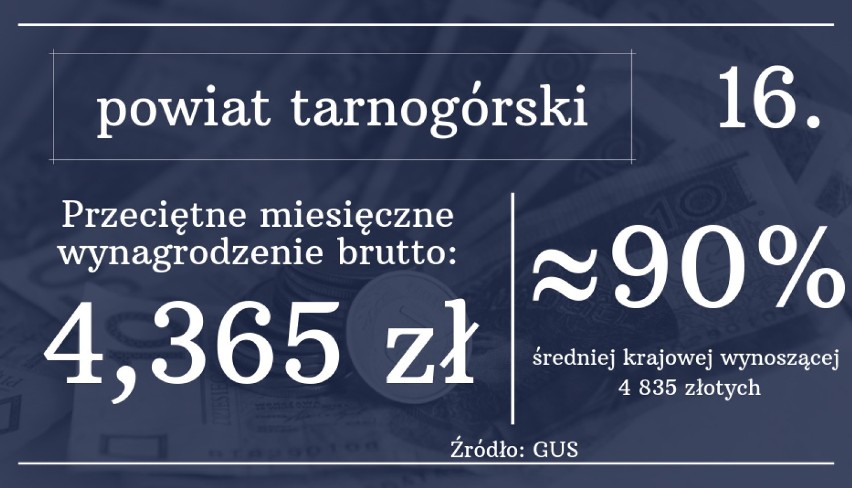 powiat tarnogórski

16.

Przeciętne miesięczne wynagrodzenie brutto:

4,365 zł

≈90%

średniej krajowej wynoszącej 4 835 złotych

Źródło: GUS